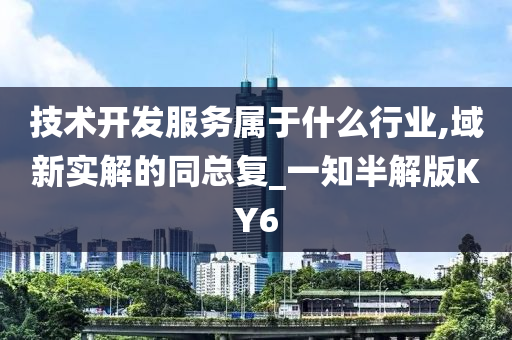 技术开发服务属于什么行业,域新实解的同总复_一知半解版KY6